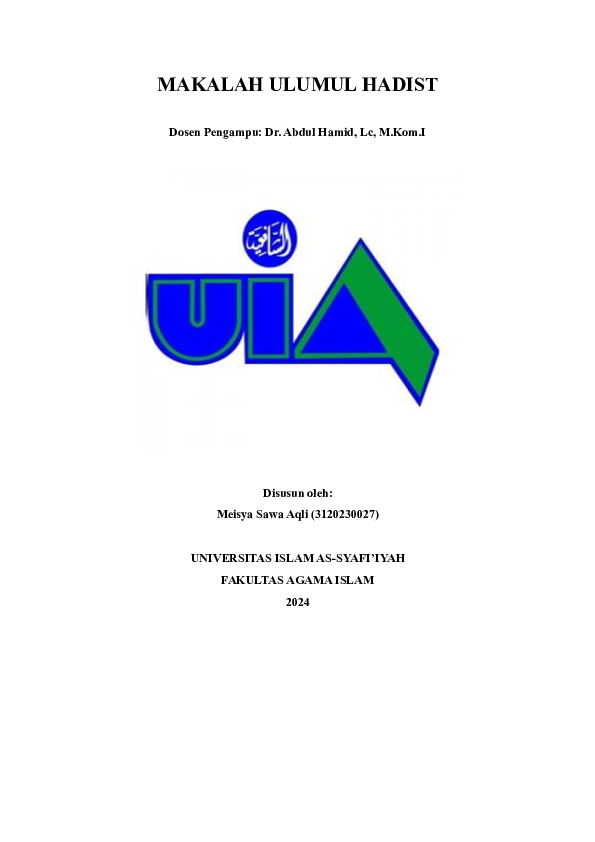 MAKALAH ULUMUL HADIST

Dosen Pengampu: Dr. Abdul Hamid, Lc, M.Kom.I

الشافعية

UIA

Disusun oleh:
Meisya Sawa Aqli (3120230027)

UNIVERSITAS ISLAM AS-SYAFI'IYAH
FAKULTAS AGAMA ISLAM
2024